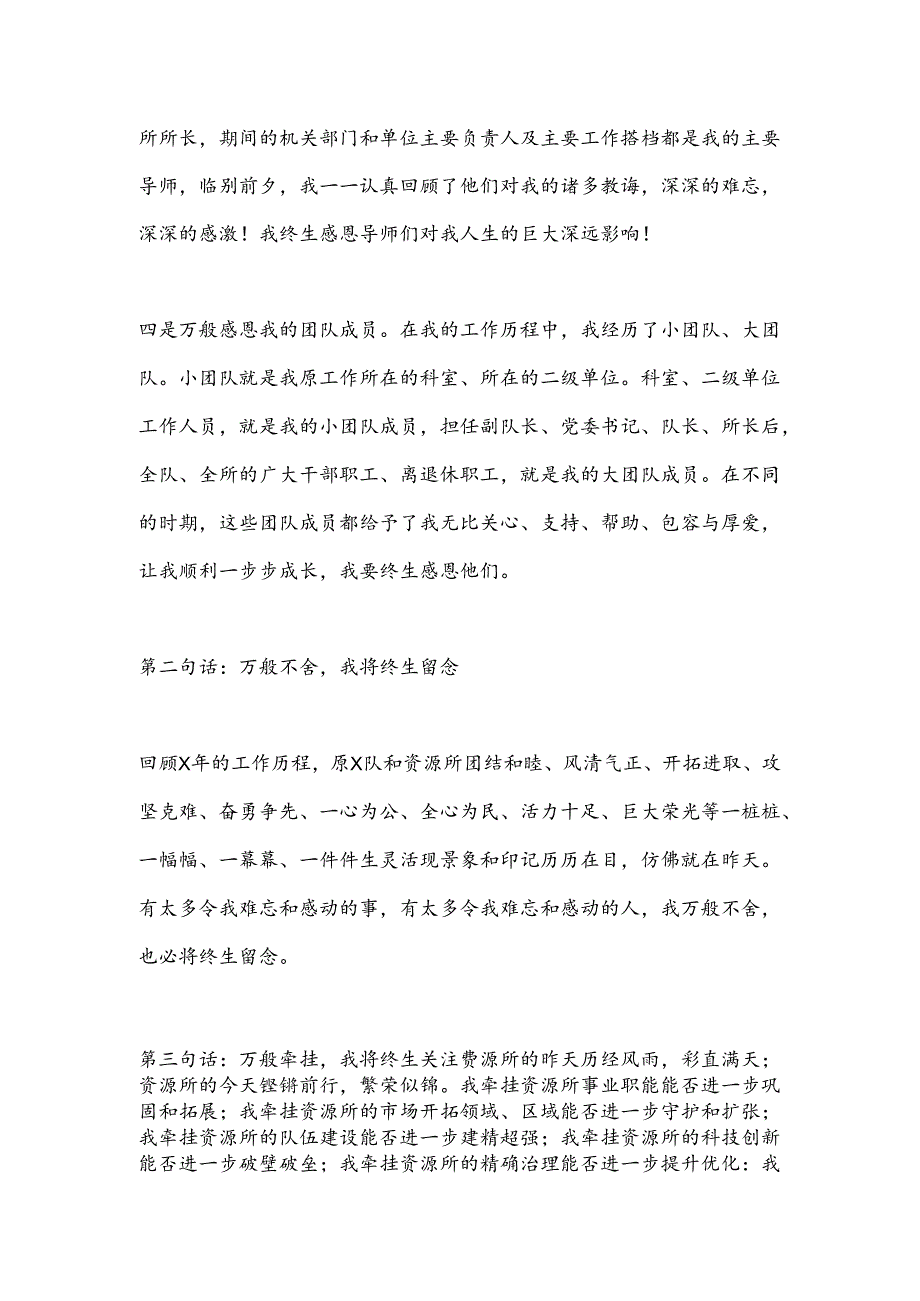 所所长，期间的机关部门和单位主要负责人及主要工作搭档都是我的主要导师，临别前夕，我一一认真回顾了他们对我的诸多教诲，深深的难忘，深深的感激！我终生感恩导师们对我人生的巨大深远影响！

四是万般感恩我的团队成员。在我的工作历程中，我经历了小团队、大团队。小团队就是我原工作所在的科室、所在的二级单位。科室、二级单位工作人员，就是我的小团队成员，担任副队长、党委书记、队长、所长后，全队、全所的广大干部职工、离退休职工，就是我的大团队成员。在不同的时期，这些团队成员都给予了我无比关心、支持、帮助、包容与厚爱，让我顺利一步步成长，我要终生感恩他们。

第二句话：万般不舍，我将终生留念

回顾X年的工作历程，原X队和资源所团结和睦、风清气正、开拓进取、攻坚克难、奋勇争先、一心为公、全心为民、活力十足、巨大荣光等一桩桩、一幅幅、一幕幕、一件件生灵活现景象和印记历历在目，仿佛就在昨天。有太多令我难忘和感动的事，有太多令我难忘和感动的人，我万般不舍，也必将终生留念。

第三句话：万般牵挂，我将终生关注费源所的昨天历经风雨，彩直满天；资源所的今天铿锵前行，繁荣似锦。我牵挂资源所事业职能能否进一步巩固和拓展；我牵挂资源所的市场开拓领域、区域能否进一步守护和扩张；我牵挂资源所的队伍建设能否进一步建精超强；我牵挂资源所的科技创新能否进一步破壁破垒；我牵挂资源所的精确治理能否进一步提升优化：我